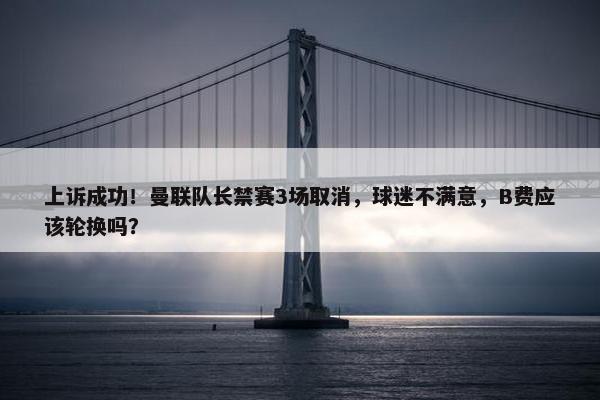 上诉成功！曼联队长禁赛3场取消，球迷不满意，B费应该轮换吗？